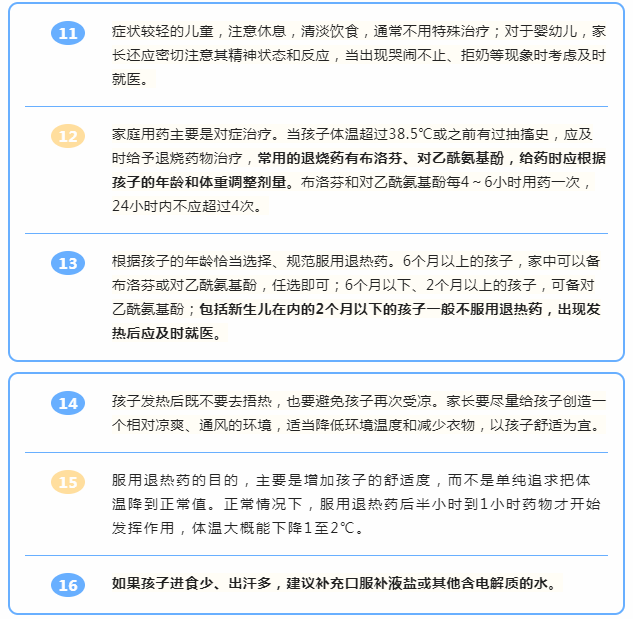 11

症状较轻的儿童，注意休息，清淡饮食，通常不用特殊治疗；对于婴幼儿，家长还应密切注意其精神状态和反应，当出现哭闹不止、拒奶等现象时考虑及时就医。

12

家庭用药主要是对症治疗。当孩子体温超过38.5℃或之前有过抽搐史，应及时给予退烧药物治疗，常用的退烧药有布洛芬、对乙酰氨基酚，给药时应根据孩子的年龄和体重调整剂量。布洛芬和对乙酰氨基酚每4~6小时用药一次，24小时内不应超过4次。

13

根据孩子的年龄恰当选择、规范服用退热药。6个月以上的孩子，家中可以备布洛芬或对乙酰氨基酚，任选即可；6个月以下、2个月以上的孩子，可备对乙酰氨基酚；包括新生儿在内的2个月以下的孩子一般不服用退热药，出现发热后应及时就医。

14

孩子发热后既不要去捂热，也要避免孩子再次受凉。家长要尽量给孩子创造一个相对凉爽、通风的环境，适当降低环境温度和减少衣物，以孩子舒适为宜。

15

服用退热药的目的，主要是增加孩子的舒适度，而不是单纯追求把体温降到正常值。正常情况下，服用退热药后半小时到1小时药物才开始发挥作用，体温大概能下降1至2℃。

16

如果孩子进食少、出汗多，建议补充口服补液盐或其他含电解质的水。